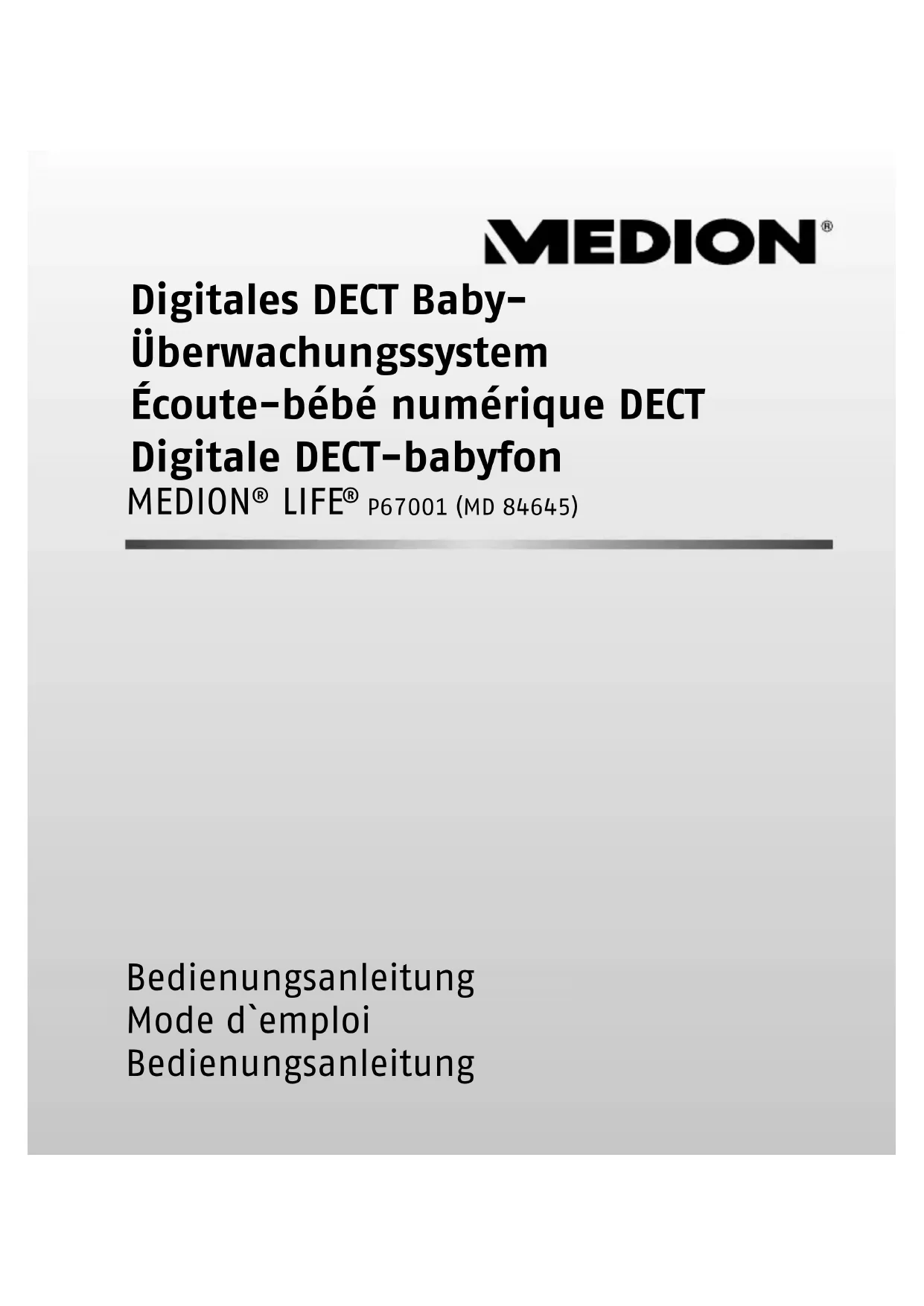 MEDION®

Digitales DECT Baby-Überwachungssystem
Écoute-bébé numérique DECT
Digitale DECT-babyfon
MEDION® LIFE® P67001 (MD 84645)

Bedienungsanleitung
Mode d`emploi
Bedienungsanleitung